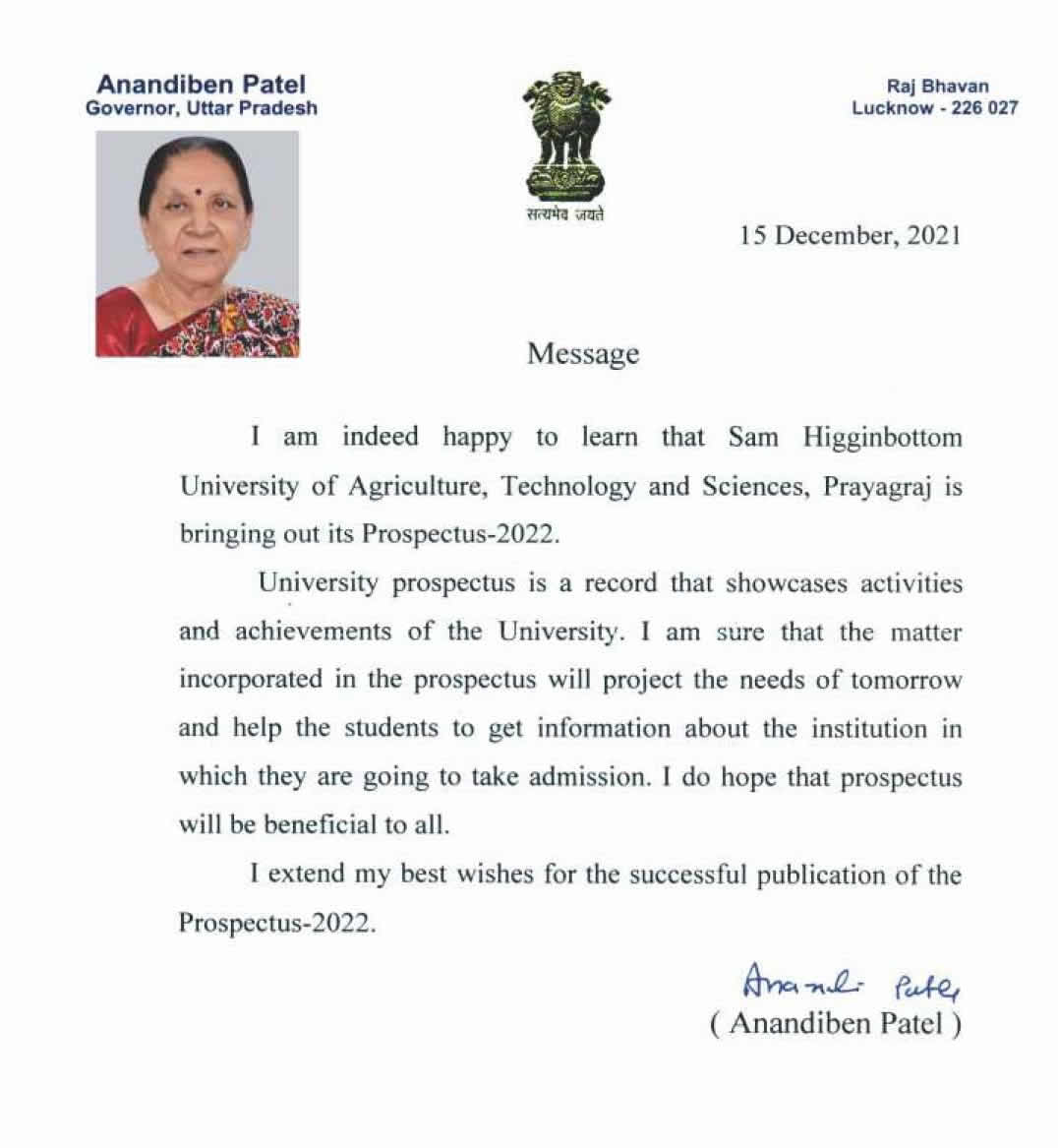 Anandiben Patel
Governor, Uttar Pradesh

सत्यमेव जयते

Raj Bhavan
Lucknow - 226 027

15 December, 2021

Message

I am indeed happy to learn that Sam Higginbottom University of Agriculture, Technology and Sciences, Prayagraj is bringing out its Prospectus-2022.

University prospectus is a record that showcases activities and achievements of the University. I am sure that the matter incorporated in the prospectus will project the needs of tomorrow and help the students to get information about the institution in which they are going to take admission. I do hope that prospectus will be beneficial to all.

I extend my best wishes for the successful publication of the Prospectus-2022.

Anandi Patel
( Anandiben Patel )